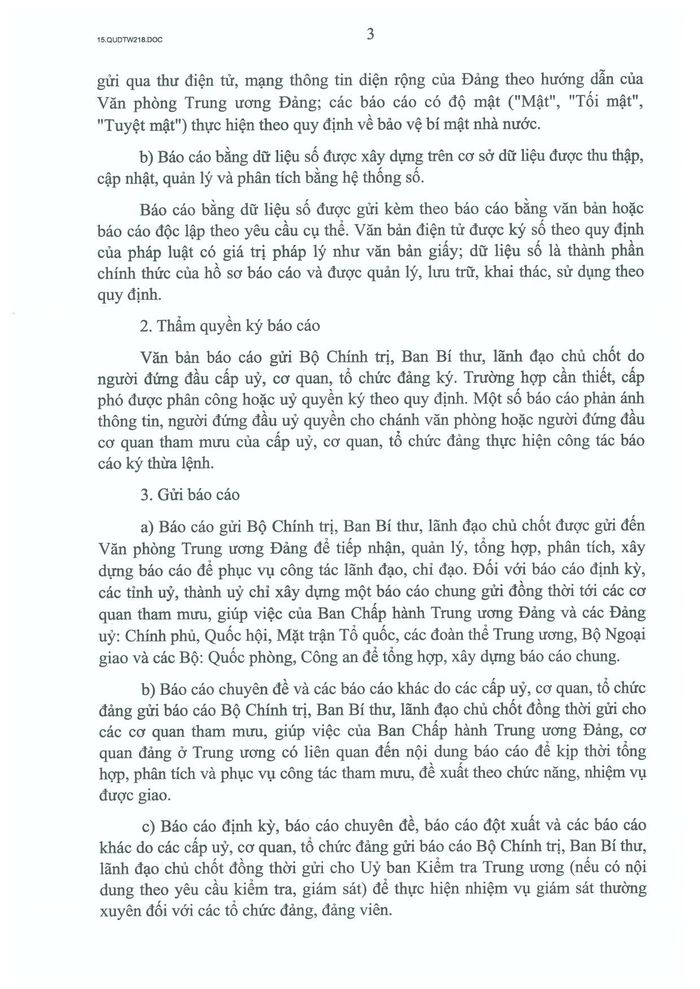 15.QUDTW218.DOC

3

gửi qua thư điện tử, mạng thông tin diện rộng của Đảng theo hướng dẫn của Văn phòng Trung ương Đảng; các báo cáo có độ mật ("Mật", "Tối mật", "Tuyệt mật") thực hiện theo quy định về bảo vệ bí mật nhà nước.

b) Báo cáo bằng dữ liệu số được xây dựng trên cơ sở dữ liệu được thu thập, cập nhật, quản lý và phân tích bằng hệ thống số.

Báo cáo bằng dữ liệu số được gửi kèm theo báo cáo bằng văn bản hoặc báo cáo độc lập theo yêu cầu cụ thể. Văn bản điện tử được ký số theo quy định của pháp luật có giá trị pháp lý như văn bản giấy; dữ liệu số là thành phần chính thức của hồ sơ báo cáo và được quản lý, lưu trữ, khai thác, sử dụng theo quy định.

2. Thẩm quyền ký báo cáo

Văn bản báo cáo gửi Bộ Chính trị, Ban Bí thư, lãnh đạo chủ chốt do người đứng đầu cấp uỷ, cơ quan, tổ chức đảng ký. Trường hợp cần thiết, cấp phó được phân công hoặc uỷ quyền ký theo quy định. Một số báo cáo phản ánh thông tin, người đứng đầu uỷ quyền cho chánh văn phòng hoặc người đứng đầu cơ quan tham mưu của cấp uỷ, cơ quan, tổ chức đảng thực hiện công tác báo cáo ký thừa lệnh.

3. Gửi báo cáo

a) Báo cáo gửi Bộ Chính trị, Ban Bí thư, lãnh đạo chủ chốt được gửi đến Văn phòng Trung ương Đảng để tiếp nhận, quản lý, tổng hợp, phân tích, xây dựng báo cáo để phục vụ công tác lãnh đạo, chỉ đạo. Đối với báo cáo định kỳ, các tỉnh uỷ, thành uỷ chỉ xây dựng một báo cáo chung gửi đồng thời tới các cơ quan tham mưu, giúp việc của Ban Chấp hành Trung ương Đảng và các Đảng uỷ: Chính phủ, Quốc hội, Mặt trận Tổ quốc, các đoàn thể Trung ương, Bộ Ngoại giao và các Bộ: Quốc phòng, Công an để tổng hợp, xây dựng báo cáo chung.

b) Báo cáo chuyên đề và các báo cáo khác do các cấp uỷ, cơ quan, tổ chức đảng gửi báo cáo Bộ Chính trị, Ban Bí thư, lãnh đạo chủ chốt đồng thời gửi cho các cơ quan tham mưu, giúp việc của Ban Chấp hành Trung ương Đảng, cơ quan đảng ở Trung ương có liên quan đến nội dung báo cáo để kịp thời tổng hợp, phân tích và phục vụ công tác tham mưu, đề xuất theo chức năng, nhiệm vụ được giao.

c) Báo cáo định kỳ, báo cáo chuyên đề, báo cáo đột xuất và các báo cáo khác do các cấp uỷ, cơ quan, tổ chức đảng gửi báo cáo Bộ Chính trị, Ban Bí thư, lãnh đạo chủ chốt đồng thời gửi cho Uỷ ban Kiểm tra Trung ương (nếu có nội dung theo yêu cầu kiểm tra, giám sát) để thực hiện nhiệm vụ giám sát thường xuyên đối với các tổ chức đảng, đảng viên.